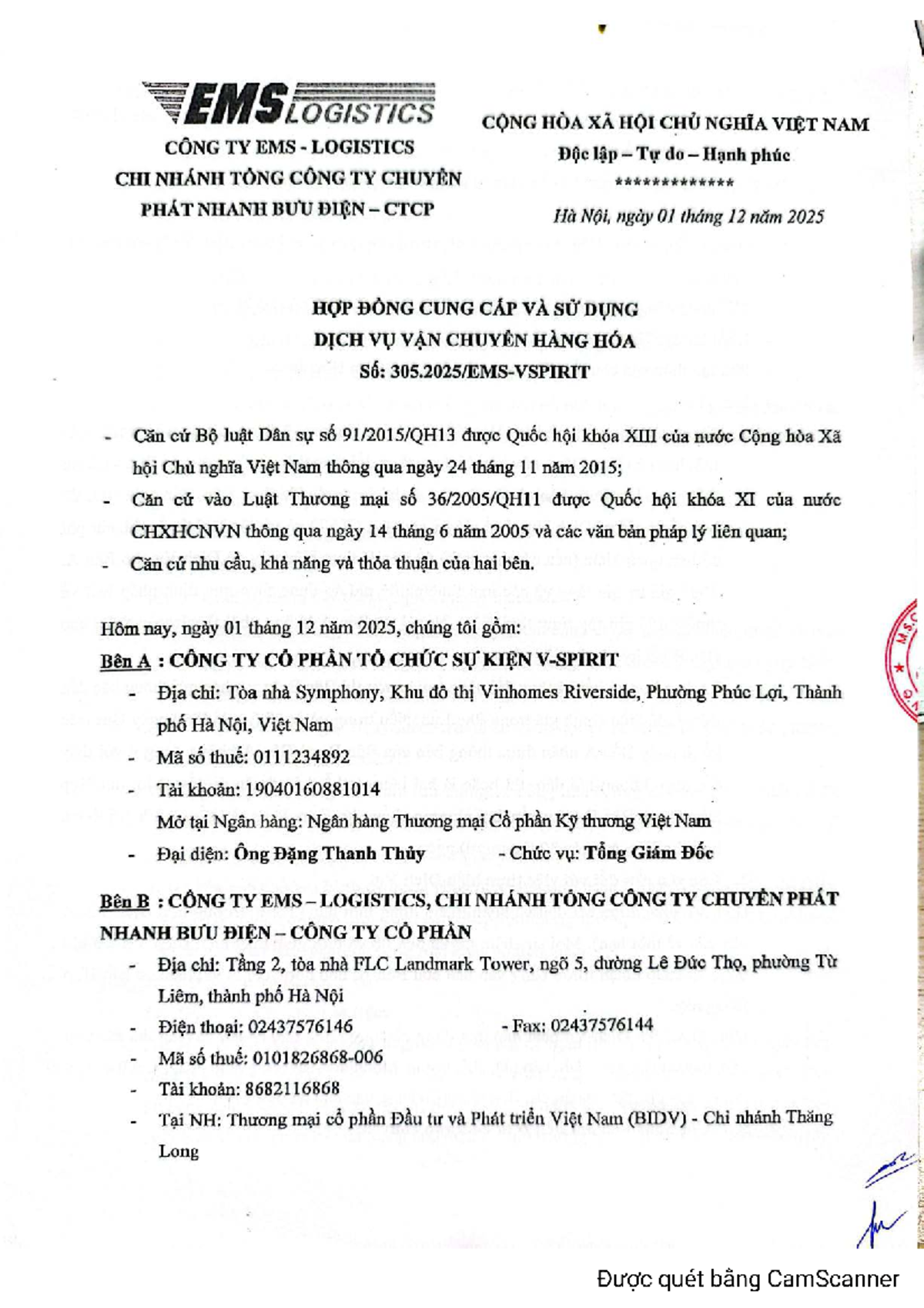 EMS LOGISTICS

CÔNG TY EMS - LOGISTICS
CHI NHÁNH TỔNG CÔNG TY CHUYỂN PHÁT NHANH BƯU ĐIỆN – CTCP

CỘNG HÒA XÃ HỘI CHỦ NGHĨA VIỆT NAM
Độc lập – Tự do – Hạnh phúc
*************

Hà Nội, ngày 01 tháng 12 năm 2025

HỢP ĐỒNG CUNG CẤP VÀ SỬ DỤNG
DỊCH VỤ VẬN CHUYỂN HÀNG HÓA
Số: 305.2025/EMS-VSPIRIT

- Căn cứ Bộ luật Dân sự số 91/2015/QH13 được Quốc hội khóa XIII của nước Cộng hòa Xã hội Chủ nghĩa Việt Nam thông qua ngày 24 tháng 11 năm 2015;
- Căn cứ vào Luật Thương mại số 36/2005/QH11 được Quốc hội khóa XI của nước CHXHCNVN thông qua ngày 14 tháng 6 năm 2005 và các văn bản pháp lý liên quan;
- Căn cứ nhu cầu, khả năng và thỏa thuận của hai bên.

Hôm nay, ngày 01 tháng 12 năm 2025, chúng tôi gồm:

Bên A : CÔNG TY CỔ PHẦN TỔ CHỨC SỰ KIỆN V-SPIRIT
- Địa chỉ: Tòa nhà Symphony, Khu đô thị Vinhomes Riverside, Phường Phúc Lợi, Thành phố Hà Nội, Việt Nam
- Mã số thuế: 0111234892
- Tài khoản: 19040160881014
Mở tại Ngân hàng: Ngân hàng Thương mại Cổ phần Kỹ thương Việt Nam
- Đại diện: Ông Đặng Thanh Thủy - Chức vụ: Tổng Giám Đốc

Bên B : CÔNG TY EMS – LOGISTICS, CHI NHÁNH TỔNG CÔNG TY CHUYỂN PHÁT NHANH BƯU ĐIỆN – CÔNG TY CỔ PHẦN
- Địa chỉ: Tầng 2, tòa nhà FLC Landmark Tower, ngõ 5, đường Lê Đức Thọ, phường Từ Liêm, thành phố Hà Nội
- Điện thoại: 02437576146 - Fax: 02437576144
- Mã số thuế: 0101826868-006
- Tài khoản: 8682116868
- Tại NH: Thương mại cổ phần Đầu tư và Phát triển Việt Nam (BIDV) - Chi nhánh Thăng Long

Được quét bằng CamScanner